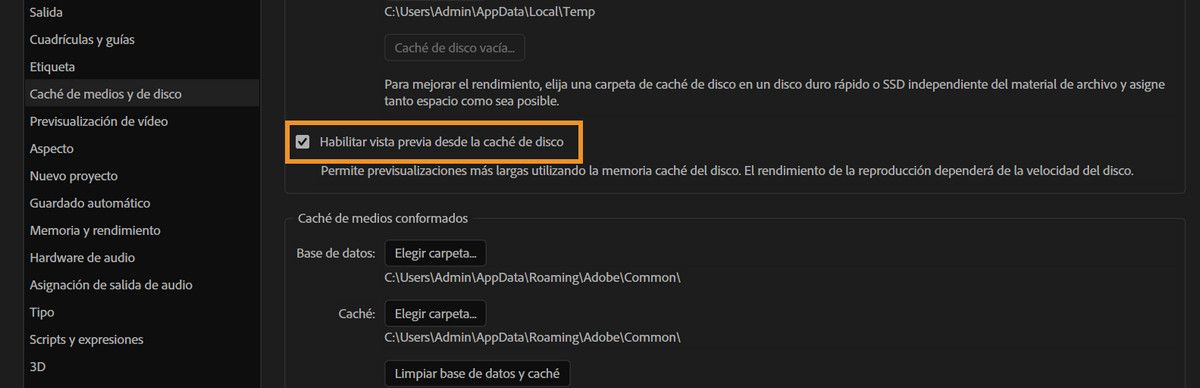 Salida
Cuadrículas y guías
Etiqueta
Caché de medios y de disco
Previsualización de vídeo
Aspecto
Nuevo proyecto
Guardado automático
Memoria y rendimiento
Hardware de audio
Asignación de salida de audio
Tipo
Scripts y expresiones
3D

C:\Users\Admin\AppData\Local\Temp

Caché de disco vacía...

Para mejorar el rendimiento, elija una carpeta de caché de disco en un disco duro rápido o SSD independiente del material de archivo y asigne tanto espacio como sea posible.

Habilitar vista previa desde la caché de disco

Permite previsualizaciones más largas utilizando la memoria caché del disco. El rendimiento de la reproducción dependerá de la velocidad del disco.

Caché de medios conformados

Base de datos: Elegir carpeta...
C:\Users\Admin\AppData\Roaming\Adobe\Common\

Caché: Elegir carpeta...
C:\Users\Admin\AppData\Roaming\Adobe\Common\

Limpiar base de datos y caché